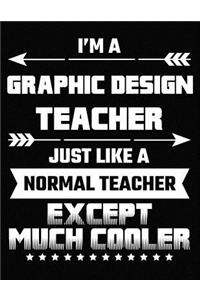 I'M A
GRAPHIC DESIGN
TEACHER
JUST LIKE A
NORMAL TEACHER
EXCEPT
MUCH COOLER